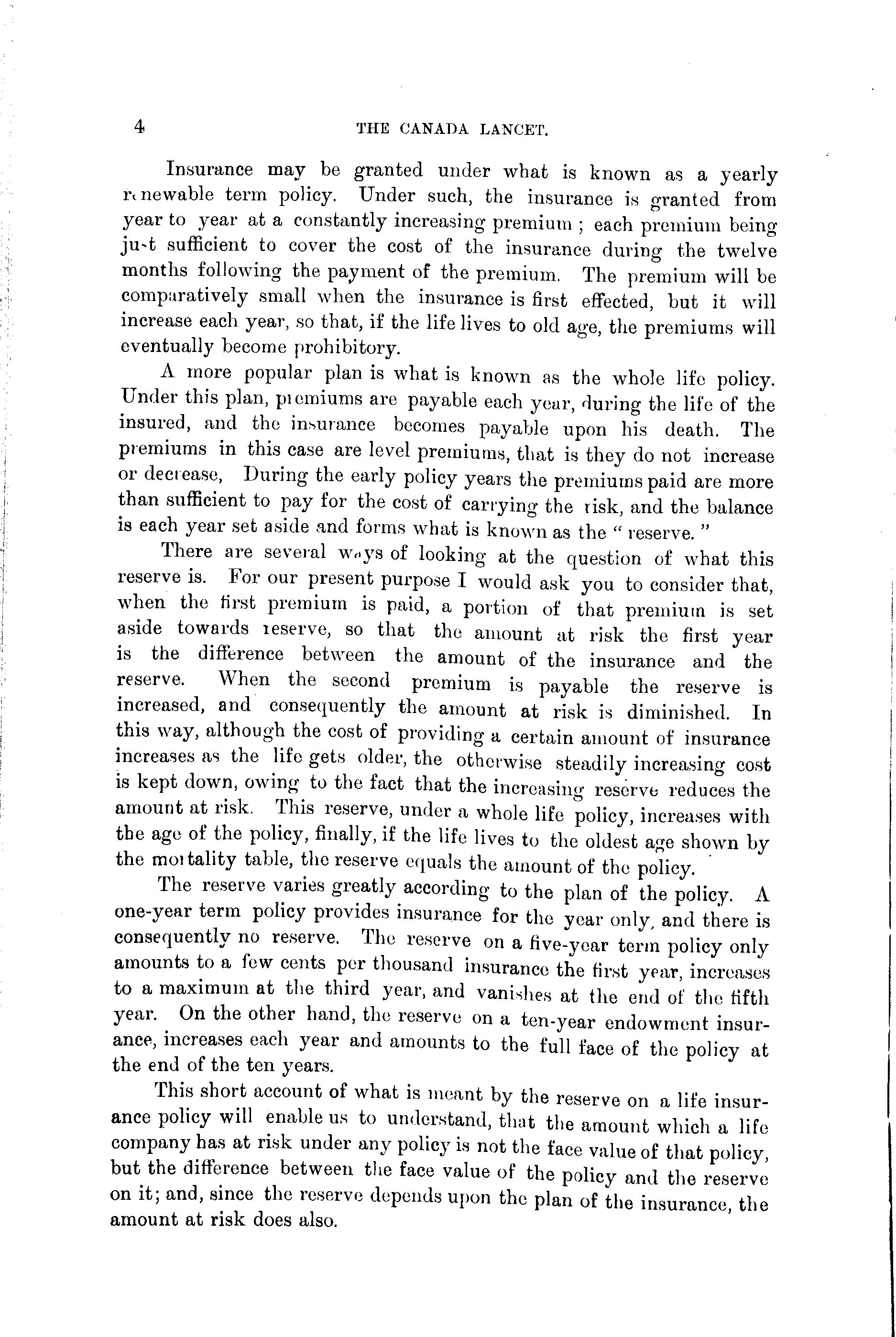 4 THE CANADA LANCET.

Insurance may be granted under what is known as a yearly renewable term policy. Under such, the insurance is granted from year to year at a constantly increasing premium ; each premium being just sufficient to cover the cost of the insurance during the twelve months following the payment of the premium. The premium will be comparatively small when the insurance is first effected, but it will increase each year, so that, if the life lives to old age, the premiums will eventually become prohibitory.

A more popular plan is what is known as the whole life policy. Under this plan, premiums are payable each year, during the life of the insured, and the insurance becomes payable upon his death. The premiums in this case are level premiums, that is they do not increase or decrease, During the early policy years the premiums paid are more than sufficient to pay for the cost of carrying the risk, and the balance is each year set aside and forms what is known as the " reserve. "

There are several ways of looking at the question of what this reserve is. For our present purpose I would ask you to consider that, when the first premium is paid, a portion of that premium is set aside towards reserve, so that the amount at risk the first year is the difference between the amount of the insurance and the reserve. When the second premium is payable the reserve is increased, and consequently the amount at risk is diminished. In this way, although the cost of providing a certain amount of insurance increases as the life gets older, the otherwise steadily increasing cost is kept down, owing to the fact that the increasing reserve reduces the amount at risk. This reserve, under a whole life policy, increases with the age of the policy, finally, if the life lives to the oldest age shown by the mortality table, the reserve equals the amount of the policy.

The reserve varies greatly according to the plan of the policy. A one-year term policy provides insurance for the year only, and there is consequently no reserve. The reserve on a five-year term policy only amounts to a few cents per thousand insurance the first year, increases to a maximum at the third year, and vanishes at the end of the fifth year. On the other hand, the reserve on a ten-year endowment insurance, increases each year and amounts to the full face of the policy at the end of the ten years.

This short account of what is meant by the reserve on a life insurance policy will enable us to understand, that the amount which a life company has at risk under any policy is not the face value of that policy, but the difference between the face value of the policy and the reserve on it; and, since the reserve depends upon the plan of the insurance, the amount at risk does also.